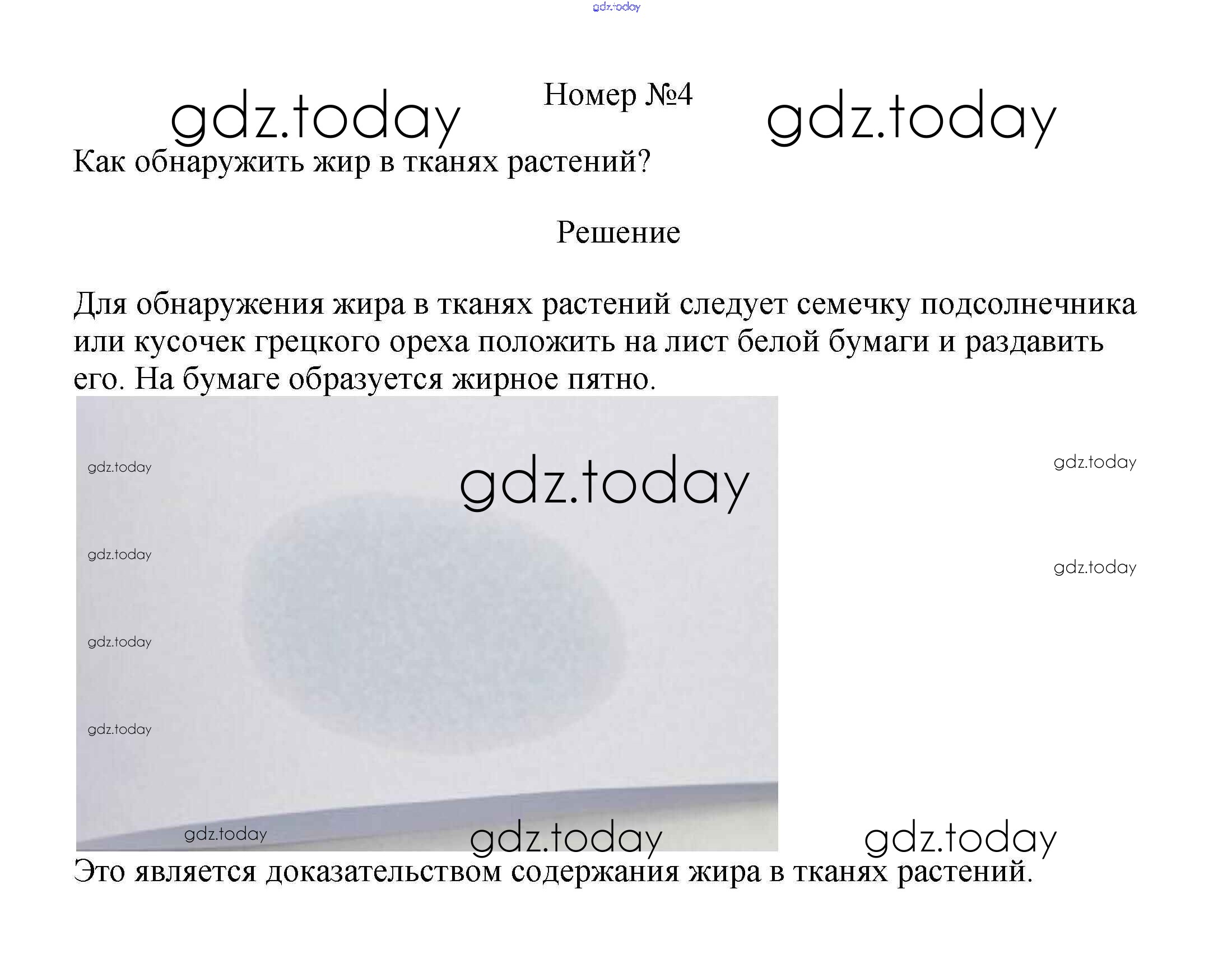 Номер №4

Как обнаружить жир в тканях растений?

Решение

Для обнаружения жира в тканях растений следует семечку подсолнечника или кусочек грецкого ореха положить на лист белой бумаги и раздавить его. На бумаге образуется жирное пятно.

Это является доказательством содержания жира в тканях растений.

gdz.today